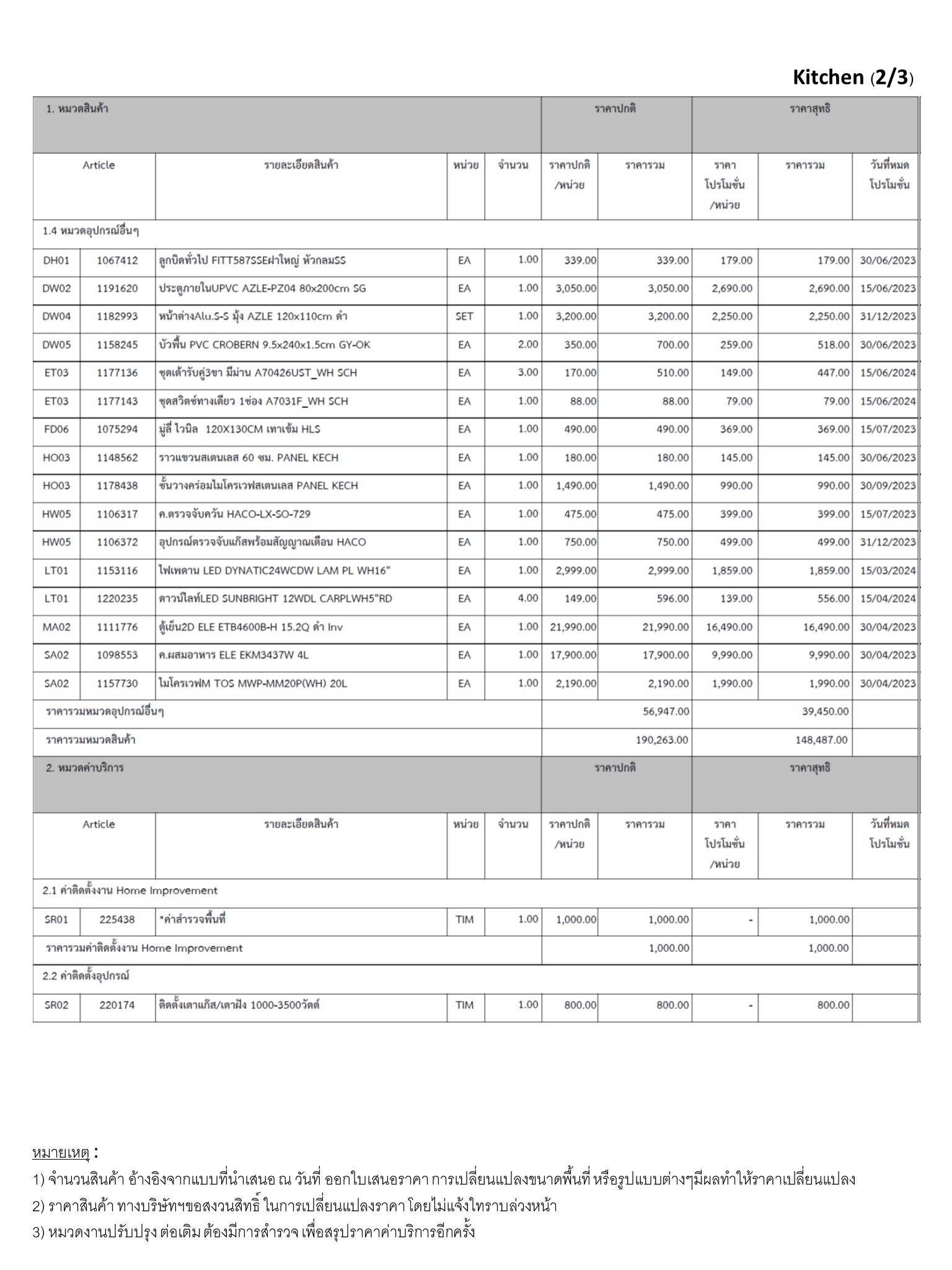 Kitchen (2/3)

| 1. หมวดสินค้า | | | | | ราคาปกติ | | ราคาสุทธิ | | |
|---|---|---|---|---|---|---|---|---|---|
| Article | | รายละเอียดสินค้า | หน่วย | จำนวน | ราคาปกติ /หน่วย | ราคารวม | ราคา โปรโมชั่น /หน่วย | ราคารวม | วันที่หมด โปรโมชั่น |
| 1.4 หมวดอุปกรณ์อื่นๆ | | | | | | | | | |
| DH01 | 1067412 | ลูกบิดทั่วไป FITT587SSEฝาใหญ่ หัวกลมSS | EA | 1.00 | 339.00 | 339.00 | 179.00 | 179.00 | 30/06/2023 |
| DW02 | 1191620 | ประตูภายในUPVC AZLE-PZ04 80x200cm SG | EA | 1.00 | 3,050.00 | 3,050.00 | 2,690.00 | 2,690.00 | 15/06/2023 |
| DW04 | 1182993 | หน้าต่างAlu.S-S มุ้ง AZLE 120x110cm ดำ | SET | 1.00 | 3,200.00 | 3,200.00 | 2,250.00 | 2,250.00 | 31/12/2023 |
| DW05 | 1158245 | บัวพื้น PVC CROBERN 9.5x240x1.5cm GY-OK | EA | 2.00 | 350.00 | 700.00 | 259.00 | 518.00 | 30/06/2023 |
| ET03 | 1177136 | ชุดเต้ารับคู่3ขา มีม่าน A70426UST_WH SCH | EA | 3.00 | 170.00 | 510.00 | 149.00 | 447.00 | 15/06/2024 |
| ET03 | 1177143 | ชุดสวิตช์ทางเดียว 1ช่อง A7031F_WH SCH | EA | 1.00 | 88.00 | 88.00 | 79.00 | 79.00 | 15/06/2024 |
| FD06 | 1075294 | มู่ลี่ ไวนิล 120X130CM เทาเข้ม HLS | EA | 1.00 | 490.00 | 490.00 | 369.00 | 369.00 | 15/07/2023 |
| HO03 | 1148562 | ราวแขวนสเตนเลส 60 ซม. PANEL KECH | EA | 1.00 | 180.00 | 180.00 | 145.00 | 145.00 | 30/06/2023 |
| HO03 | 1178438 | ชั้นวางคร่อมไมโครเวฟสเตนเลส PANEL KECH | EA | 1.00 | 1,490.00 | 1,490.00 | 990.00 | 990.00 | 30/09/2023 |
| HW05 | 1106317 | ค.ตรวจจับควัน HACO-LX-SO-729 | EA | 1.00 | 475.00 | 475.00 | 399.00 | 399.00 | 15/07/2023 |
| HW05 | 1106372 | อุปกรณ์ตรวจจับแก๊สพร้อมสัญญาณเตือน HACO | EA | 1.00 | 750.00 | 750.00 | 499.00 | 499.00 | 31/12/2023 |
| LT01 | 1153116 | ไฟเพดาน LED DYNATIC24WCDW LAM PL WH16" | EA | 1.00 | 2,999.00 | 2,999.00 | 1,859.00 | 1,859.00 | 15/03/2024 |
| LT01 | 1220235 | ดาวน์ไลท์LED SUNBRIGHT 12WDL CARPLWH5"RD | EA | 4.00 | 149.00 | 596.00 | 139.00 | 556.00 | 15/04/2024 |
| MA02 | 1111776 | ตู้เย็น2D ELE ETB4600B-H 15.2Q ดำ Inv | EA | 1.00 | 21,990.00 | 21,990.00 | 16,490.00 | 16,490.00 | 30/04/2023 |
| SA02 | 1098553 | ค.ผสมอาหาร ELE EKM3437W 4L | EA | 1.00 | 17,900.00 | 17,900.00 | 9,990.00 | 9,990.00 | 30/04/2023 |
| SA02 | 1157730 | ไมโครเวฟM TOS MWP-MM20P(WH) 20L | EA | 1.00 | 2,190.00 | 2,190.00 | 1,990.00 | 1,990.00 | 30/04/2023 |
| ราคารวมหมวดอุปกรณ์อื่นๆ | | | | | | 56,947.00 | | 39,450.00 | |
| ราคารวมหมวดสินค้า | | | | | | 190,263.00 | | 148,487.00 | |
| 2. หมวดค่าบริการ | | | | | ราคาปกติ | | ราคาสุทธิ | | |
| Article | | รายละเอียดสินค้า | หน่วย | จำนวน | ราคาปกติ /หน่วย | ราคารวม | ราคา โปรโมชั่น /หน่วย | ราคารวม | วันที่หมด โปรโมชั่น |
| 2.1 ค่าติดตั้งงาน Home Improvement | | | | | | | | | |
| SR01 | 225438 | *ค่าสำรวจพื้นที่ | TIM | 1.00 | 1,000.00 | 1,000.00 | - | 1,000.00 | |
| ราคารวมค่าติดตั้งงาน Home Improvement | | | | | | 1,000.00 | | 1,000.00 | |
| 2.2 ค่าติดตั้งอุปกรณ์ | | | | | | | | | |
| SR02 | 220174 | ติดตั้งเตาแก๊ส/เตาฝัง 1000-3500วัตต์ | TIM | 1.00 | 800.00 | 800.00 | - | 800.00 | |

หมายเหตุ :
1) จำนวนสินค้า อ้างอิงจากแบบที่นำเสนอ ณ วันที่ ออกใบเสนอราคา การเปลี่ยนแปลงขนาดพื้นที่ หรือรูปแบบต่างๆมีผลทำให้ราคาเปลี่ยนแปลง
2) ราคาสินค้า ทางบริษัทฯขอสงวนสิทธิ์ ในการเปลี่ยนแปลงราคา โดยไม่แจ้งให้ทราบล่วงหน้า
3) หมวดงานปรับปรุง ต่อเติม ต้องมีการสำรวจ เพื่อสรุปราคาค่าบริการอีกครั้ง